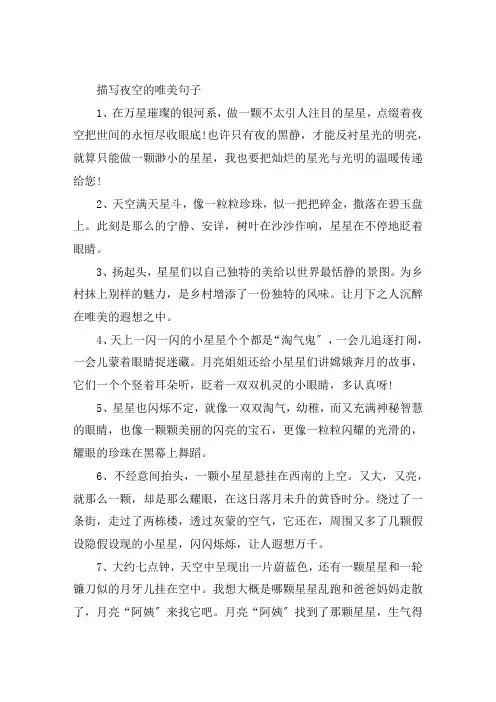 描写夜空的唯美句子

1、在万星璀璨的银河系，做一颗不太引人注目的星星，点缀着夜空把世间的永恒尽收眼底!也许只有夜的黑静，才能反衬星光的明亮，就算只能做一颗渺小的星星，我也要把灿烂的星光与光明的温暖传递给您!

2、天空满天星斗，像一粒粒珍珠，似一把把碎金，撒落在碧玉盘上。此刻是那么的宁静、安详，树叶在沙沙作响，星星在不停地眨着眼睛。

3、扬起头，星星们以自己独特的美给以世界最恬静的景图。为乡村抹上别样的魅力，是乡村增添了一份独特的风味。让月下之人沉醉在唯美的遐想之中。

4、天上一闪一闪的小星星个个都是“淘气鬼”，一会儿追逐打闹，一会儿蒙着眼睛捉迷藏。月亮姐姐还给小星星们讲嫦娥奔月的故事，它们一个个竖着耳朵听，眨着一双双机灵的小眼睛，多认真呀!

5、星星也闪烁不定，就像一双双淘气，幼稚，而又充满神秘智慧的眼睛，也像一颗颗美丽的闪亮的宝石，更像一粒粒闪耀的光滑的，耀眼的珍珠在黑幕上舞蹈。

6、不经意间抬头，一颗小星星悬挂在西南的上空。又大，又亮，就那么一颗，却是那么耀眼，在这日落月未升的黄昏时分。绕过了一条街，走过了两栋楼，透过灰蒙的空气，它还在，周围又多了几颗假设隐假设现的小星星，闪闪烁烁，让人遐想万千。

7、大约七点钟，天空中呈现出一片蔚蓝色，还有一颗星星和一轮镰刀似的月牙儿挂在空中。我想大概是哪颗星星乱跑和爸爸妈妈走散了，月亮“阿姨”来找它吧。月亮“阿姨”找到了那颗星星，生气得